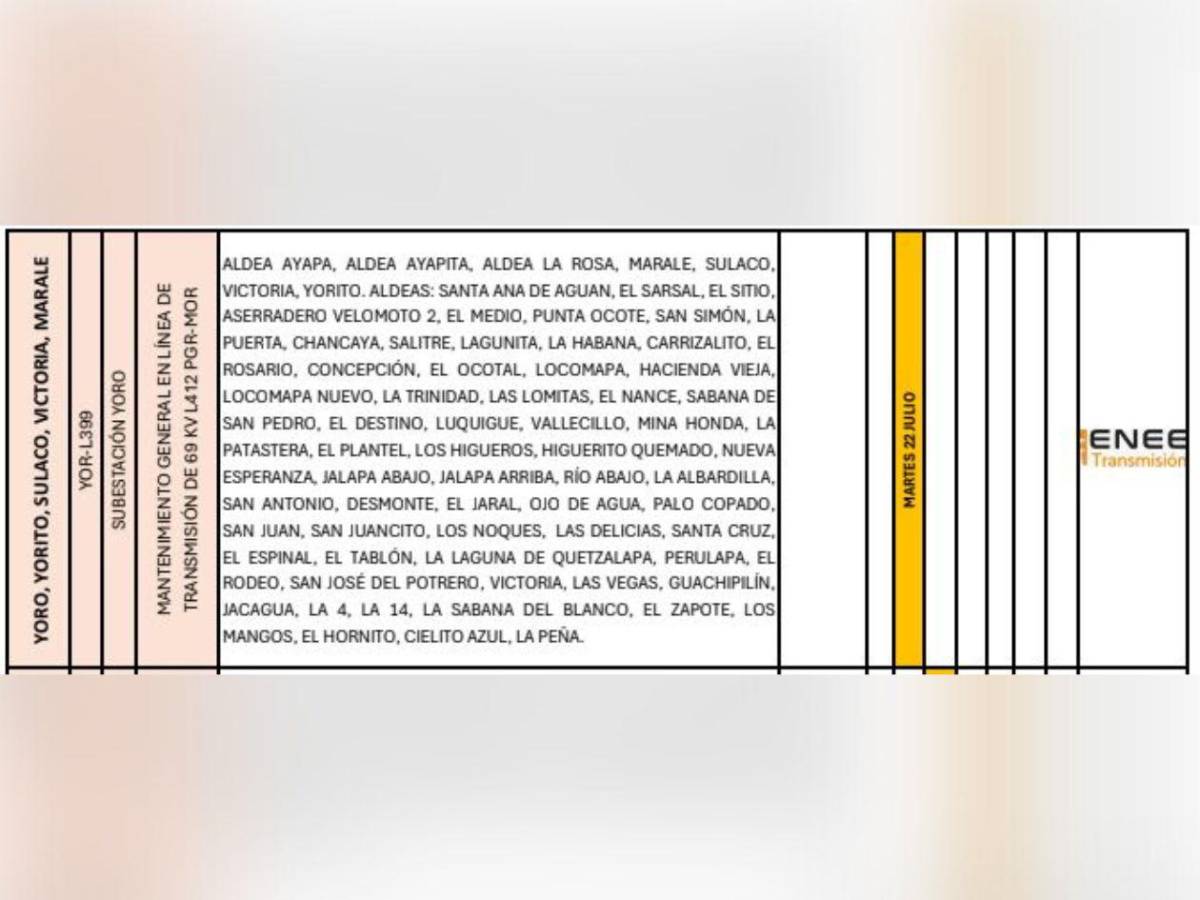 YORO, YORITO, SULACO, VICTORIA, MARALE

YOR-L399

SUBESTACIÓN YORO

MANTENIMIENTO GENERAL EN LÍNEA DE TRANSMISIÓN DE 69 KV L412 PGR-MOR

ALDEA AYAPA, ALDEA AYAPITA, ALDEA LA ROSA, MARALE, SULACO, VICTORIA, YORITO. ALDEAS: SANTA ANA DE AGUAN, EL SARSAL, EL SITIO, ASERRADERO VELOMOTO 2, EL MEDIO, PUNTA OCOTE, SAN SIMÓN, LA PUERTA, CHANCAYA, SALITRE, LAGUNITA, LA HABANA, CARRIZALITO, EL ROSARIO, CONCEPCIÓN, EL OCOTAL, LOCOMAPA, HACIENDA VIEJA, LOCOMAPA NUEVO, LA TRINIDAD, LAS LOMITAS, EL NANCE, SABANA DE SAN PEDRO, EL DESTINO, LUQUIGUE, VALLECILLO, MINA HONDA, LA PATASTERA, EL PLANTEL, LOS HIGUEROS, HIGUERITO QUEMADO, NUEVA ESPERANZA, JALAPA ABAJO, JALAPA ARRIBA, RÍO ABAJO, LA ALBARDILLA, SAN ANTONIO, DESMONTE, EL JARAL, OJO DE AGUA, PALO COPADO, SAN JUAN, SAN JUANCITO, LOS NOQUES, LAS DELICIAS, SANTA CRUZ, EL ESPINAL, EL TABLÓN, LA LAGUNA DE QUETZALAPA, PERULAPA, EL RODEO, SAN JOSÉ DEL POTRERO, VICTORIA, LAS VEGAS, GUACHIPILÍN, JACAGUA, LA 4, LA 14, LA SABANA DEL BLANCO, EL ZAPOTE, LOS MANGOS, EL HORNITO, CIELITO AZUL, LA PEÑA.

MARTES 22 JULIO

ENEE
Transmisión